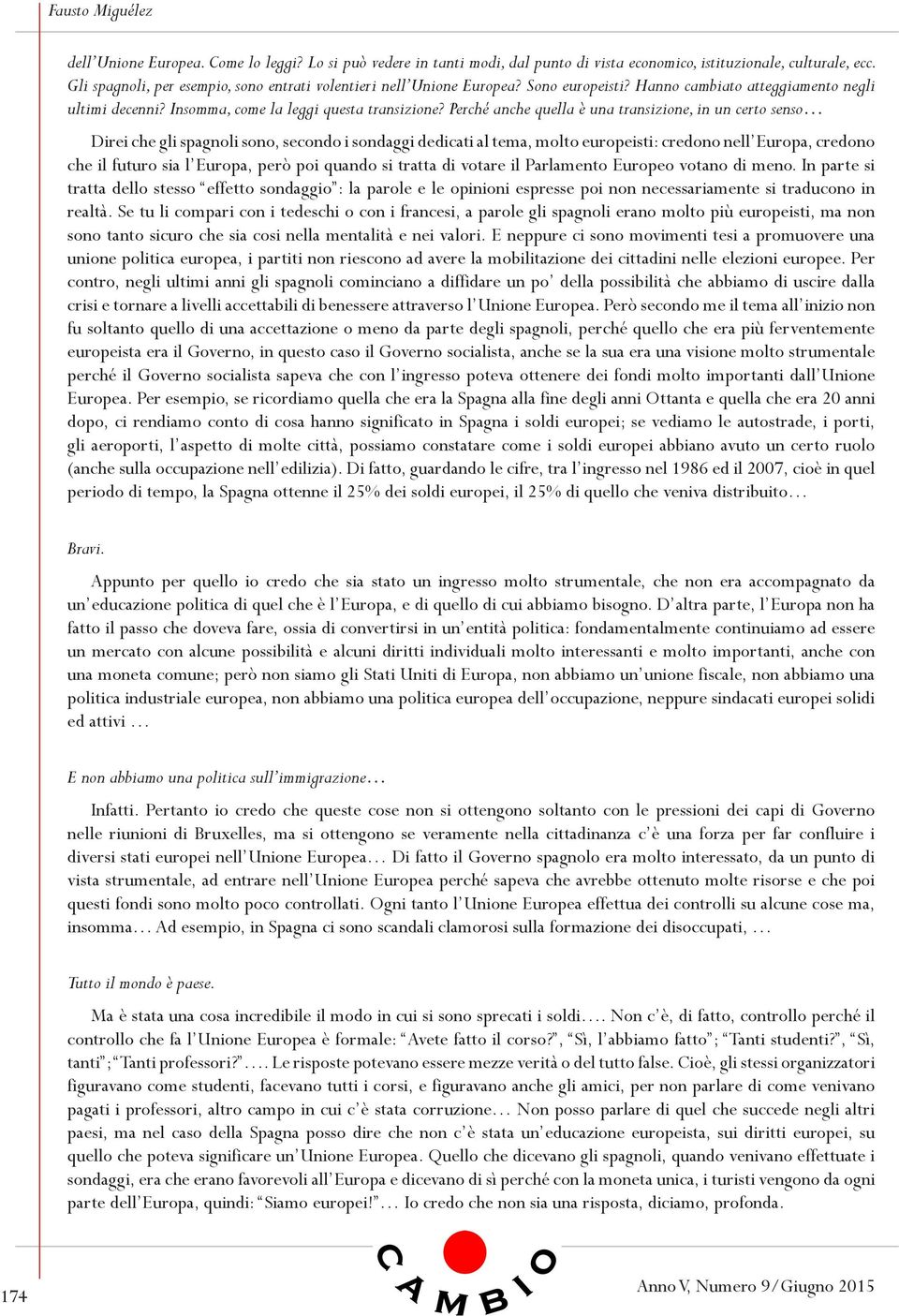 Fausto Miguélez

dell'Unione Europea. Come lo leggi? Lo si può vedere in tanti modi, dal punto di vista economico, istituzionale, culturale, ecc. Gli spagnoli, per esempio, sono entrati volentieri nell'Unione Europea? Sono europeisti? Hanno cambiato atteggiamento negli ultimi decenni? Insomma, come la leggi questa transizione? Perché anche quella è una transizione, in un certo senso…

Direi che gli spagnoli sono, secondo i sondaggi dedicati al tema, molto europeisti: credono nell'Europa, credono che il futuro sia l'Europa, però poi quando si tratta di votare il Parlamento Europeo votano di meno. In parte si tratta dello stesso "effetto sondaggio": la parole e le opinioni espresse poi non necessariamente si traducono in realtà. Se tu li compari con i tedeschi o con i francesi, a parole gli spagnoli erano molto più europeisti, ma non sono tanto sicuro che sia cosi nella mentalità e nei valori. E neppure ci sono movimenti tesi a promuovere una unione politica europea, i partiti non riescono ad avere la mobilitazione dei cittadini nelle elezioni europee. Per contro, negli ultimi anni gli spagnoli cominciano a diffidare un po' della possibilità che abbiamo di uscire dalla crisi e tornare a livelli accettabili di benessere attraverso l'Unione Europea. Però secondo me il tema all'inizio non fu soltanto quello di una accettazione o meno da parte degli spagnoli, perché quello che era più ferventemente europeista era il Governo, in questo caso il Governo socialista, anche se la sua era una visione molto strumentale perché il Governo socialista sapeva che con l'ingresso poteva ottenere dei fondi molto importanti dall'Unione Europea. Per esempio, se ricordiamo quella che era la Spagna alla fine degli anni Ottanta e quella che era 20 anni dopo, ci rendiamo conto di cosa hanno significato in Spagna i soldi europei; se vediamo le autostrade, i porti, gli aeroporti, l'aspetto di molte città, possiamo constatare come i soldi europei abbiano avuto un certo ruolo (anche sulla occupazione nell'edilizia). Di fatto, guardando le cifre, tra l'ingresso nel 1986 ed il 2007, cioè in quel periodo di tempo, la Spagna ottenne il 25% dei soldi europei, il 25% di quello che veniva distribuito…

Bravi.

Appunto per quello io credo che sia stato un ingresso molto strumentale, che non era accompagnato da un'educazione politica di quel che è l'Europa, e di quello di cui abbiamo bisogno. D'altra parte, l'Europa non ha fatto il passo che doveva fare, ossia di convertirsi in un'entità politica: fondamentalmente continuiamo ad essere un mercato con alcune possibilità e alcuni diritti individuali molto interessanti e molto importanti, anche con una moneta comune; però non siamo gli Stati Uniti di Europa, non abbiamo un'unione fiscale, non abbiamo una politica industriale europea, non abbiamo una politica europea dell'occupazione, neppure sindacati europei solidi ed attivi …

E non abbiamo una politica sull'immigrazione…

Infatti. Pertanto io credo che queste cose non si ottengono soltanto con le pressioni dei capi di Governo nelle riunioni di Bruxelles, ma si ottengono se veramente nella cittadinanza c'è una forza per far confluire i diversi stati europei nell'Unione Europea… Di fatto il Governo spagnolo era molto interessato, da un punto di vista strumentale, ad entrare nell'Unione Europea perché sapeva che avrebbe ottenuto molte risorse e che poi questi fondi sono molto poco controllati. Ogni tanto l'Unione Europea effettua dei controlli su alcune cose ma, insomma… Ad esempio, in Spagna ci sono scandali clamorosi sulla formazione dei disoccupati, …

Tutto il mondo è paese.

Ma è stata una cosa incredibile il modo in cui si sono sprecati i soldi…. Non c'è, di fatto, controllo perché il controllo che fa l'Unione Europea è formale: "Avete fatto il corso?", "Sì, l'abbiamo fatto"; "Tanti studenti?", "Sì, tanti"; "Tanti professori?"…. Le risposte potevano essere mezze verità o del tutto false. Cioè, gli stessi organizzatori figuravano come studenti, facevano tutti i corsi, e figuravano anche gli amici, per non parlare di come venivano pagati i professori, altro campo in cui c'è stata corruzione… Non posso parlare di quel che succede negli altri paesi, ma nel caso della Spagna posso dire che non c'è stata un'educazione europeista, sui diritti europei, su quello che poteva significare un'Unione Europea. Quello che dicevano gli spagnoli, quando venivano effettuate i sondaggi, era che erano favorevoli all'Europa e dicevano di sì perché con la moneta unica, i turisti vengono da ogni parte dell'Europa, quindi: "Siamo europei!"… Io credo che non sia una risposta, diciamo, profonda.

174

CAMBIO

Anno V, Numero 9/Giugno 2015